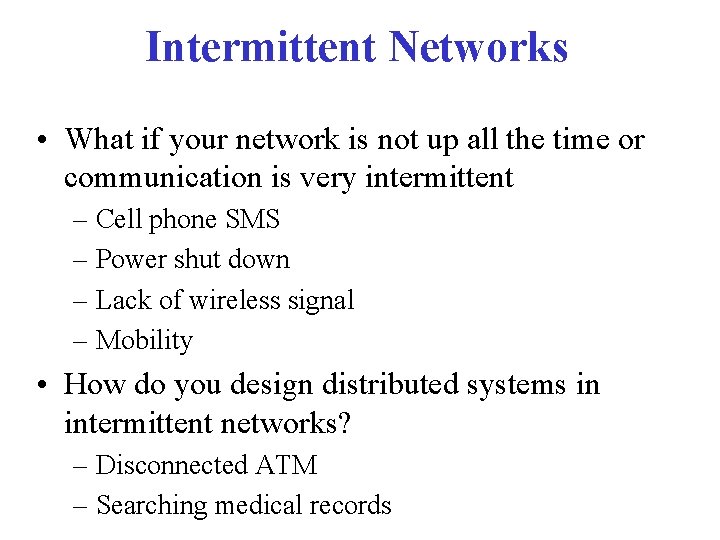 Intermittent Networks

• What if your network is not up all the time or communication is very intermittent
– Cell phone SMS
– Power shut down
– Lack of wireless signal
– Mobility

• How do you design distributed systems in intermittent networks?
– Disconnected ATM
– Searching medical records